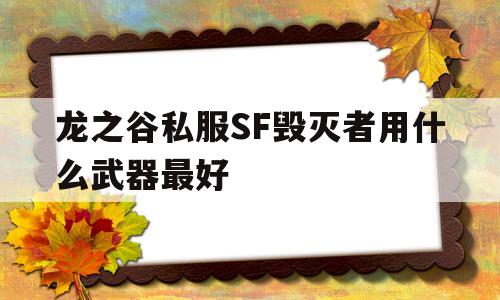 龙之谷私服SF毁灭者用什么武器最好